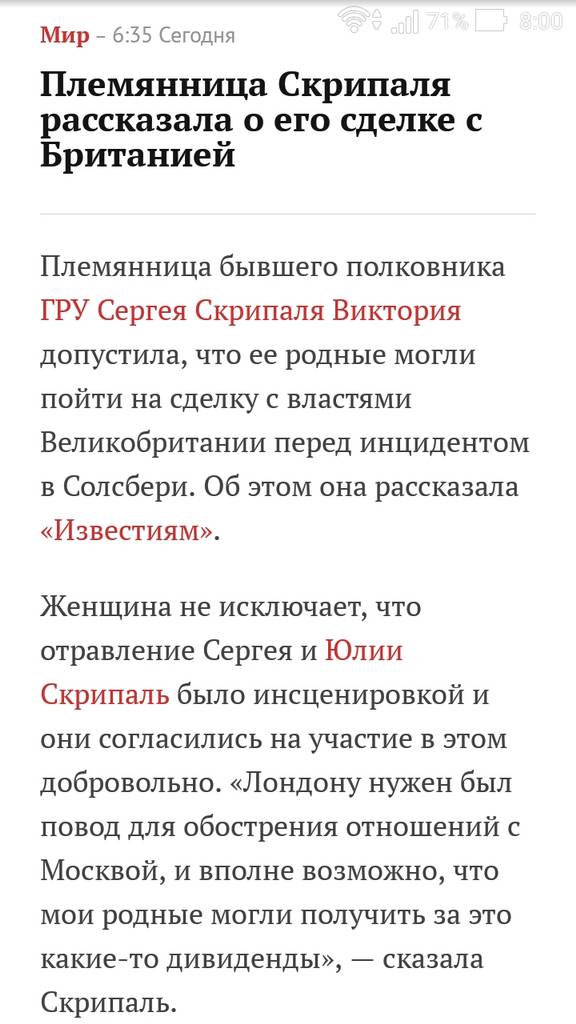 71% 8:00

Мир – 6:35 Сегодня

Племянница Скрипаля рассказала о его сделке с Британией

Племянница бывшего полковника ГРУ Сергея Скрипаля Виктория допустила, что ее родные могли пойти на сделку с властями Великобритании перед инцидентом в Солсбери. Об этом она рассказала «Известиям».

Женщина не исключает, что отравление Сергея и Юлии Скрипаль было инсценировкой и они согласились на участие в этом добровольно. «Лондону нужен был повод для обострения отношений с Москвой, и вполне возможно, что мои родные могли получить за это какие-то дивиденды», — сказала Скрипаль.